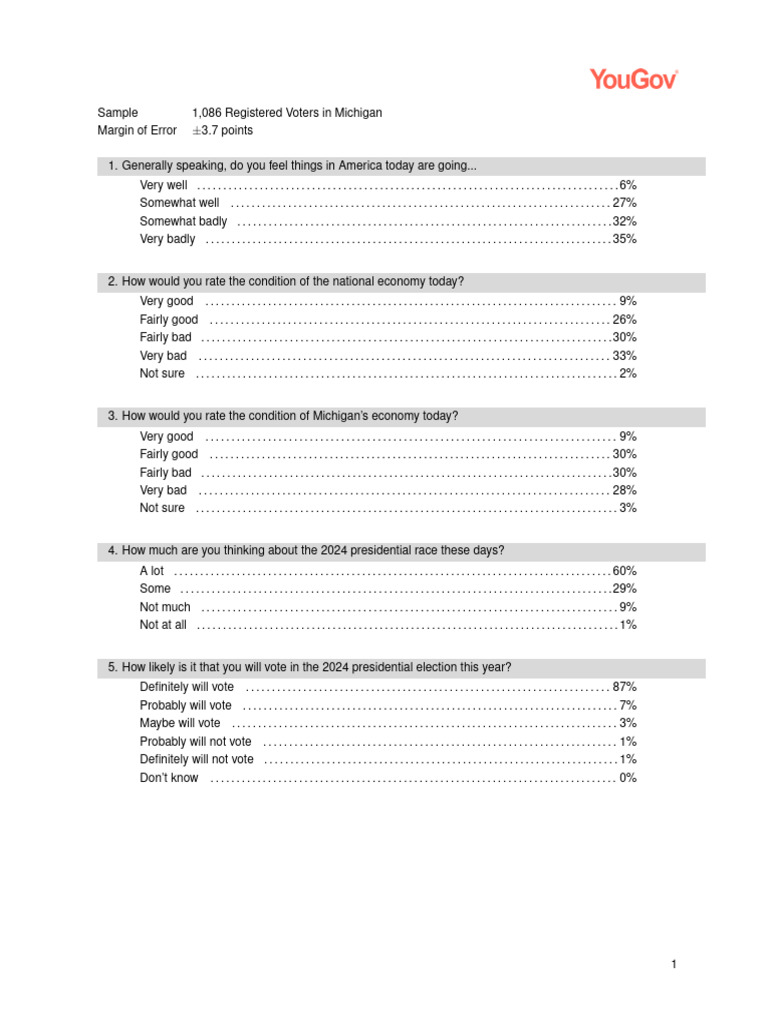 YouGov

Sample 1,086 Registered Voters in Michigan
Margin of Error ±3.7 points

1. Generally speaking, do you feel things in America today are going...

Very well 6%
Somewhat well 27%
Somewhat badly 32%
Very badly 35%

2. How would you rate the condition of the national economy today?

Very good 9%
Fairly good 26%
Fairly bad 30%
Very bad 33%
Not sure 2%

3. How would you rate the condition of Michigan's economy today?

Very good 9%
Fairly good 30%
Fairly bad 30%
Very bad 28%
Not sure 3%

4. How much are you thinking about the 2024 presidential race these days?

A lot 60%
Some 29%
Not much 9%
Not at all 1%

5. How likely is it that you will vote in the 2024 presidential election this year?

Definitely will vote 87%
Probably will vote 7%
Maybe will vote 3%
Probably will not vote 1%
Definitely will not vote 1%
Don't know 0%

1